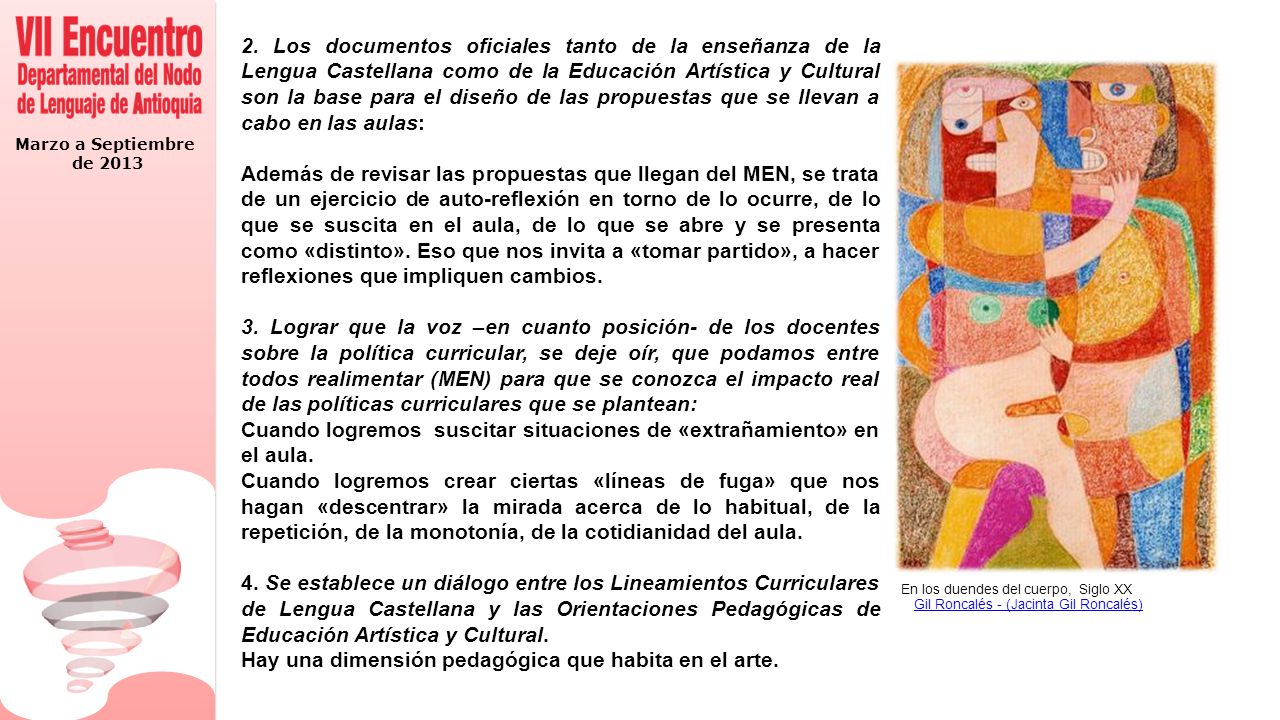 VII Encuentro
Departamental del Nodo de Lenguaje de Antioquia

Marzo a Septiembre de 2013

2. Los documentos oficiales tanto de la enseñanza de la Lengua Castellana como de la Educación Artística y Cultural son la base para el diseño de las propuestas que se llevan a cabo en las aulas:

Además de revisar las propuestas que llegan del MEN, se trata de un ejercicio de auto-reflexión en torno de lo ocurre, de lo que se suscita en el aula, de lo que se abre y se presenta como «distinto». Eso que nos invita a «tomar partido», a hacer reflexiones que impliquen cambios.

3. Lograr que la voz –en cuanto posición- de los docentes sobre la política curricular, se deje oír, que podamos entre todos realimentar (MEN) para que se conozca el impacto real de las políticas curriculares que se plantean:
Cuando logremos suscitar situaciones de «extrañamiento» en el aula.
Cuando logremos crear ciertas «líneas de fuga» que nos hagan «descentrar» la mirada acerca de lo habitual, de la repetición, de la monotonía, de la cotidianidad del aula.

4. Se establece un diálogo entre los Lineamientos Curriculares de Lengua Castellana y las Orientaciones Pedagógicas de Educación Artística y Cultural.
Hay una dimensión pedagógica que habita en el arte.

En los duendes del cuerpo, Siglo XX
Gil Roncalés - (Jacinta Gil Roncalés)